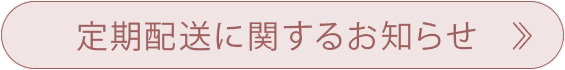 定期配送に関するお知らせ　》